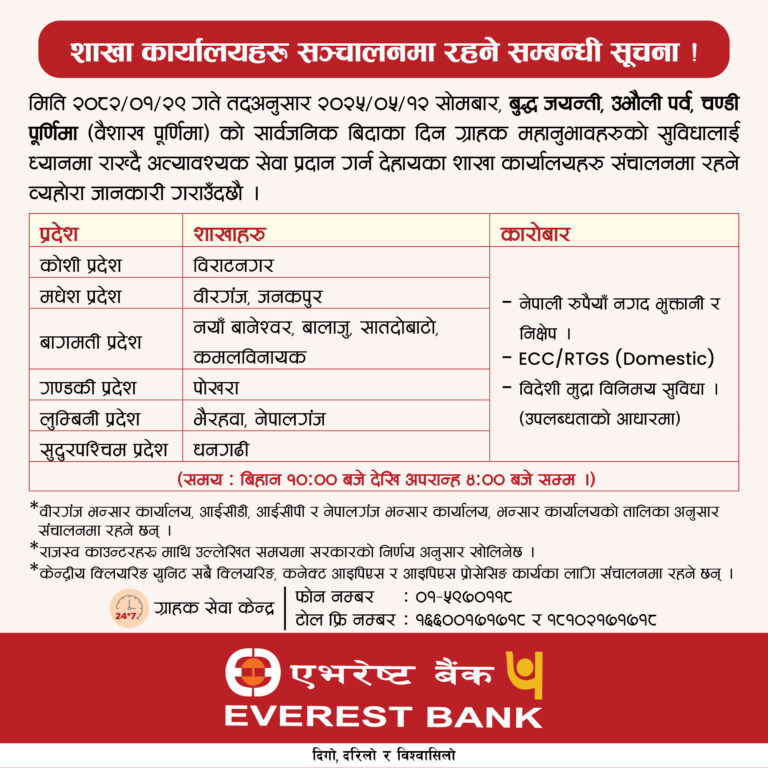 शाखा कार्यालयहरु सञ्चालनमा रहने सम्बन्धी सूचना !

मिति २०८२/०१/२९ गते तदअनुसार २०२५/०५/१२ सोमबार, बुद्ध जयन्ती, उभौली पर्व, चण्डी पूर्णिमा (वैशाख पूर्णिमा) को सार्वजनिक बिदाका दिन ग्राहक महानुभावहरुको सुविधालाई ध्यानमा राख्दै अत्यावश्यक सेवा प्रदान गर्न देहायका शाखा कार्यालयहरु संचालनमा रहने व्यहोरा जानकारी गराउँदछौ ।

| प्रदेश | शाखाहरु | कारोबार |
|---|---|---|
| कोशी प्रदेश | विराटनगर | - नेपाली रुपैयाँ नगद भुक्तानी र निक्षेप । - ECC/RTGS (Domestic) - विदेशी मुद्रा विनिमय सुविधा । (उपलब्धताको आधारमा) |
| मधेश प्रदेश | वीरगंज, जनकपुर | |
| बागमती प्रदेश | नयाँ बानेश्वर, बालाजु, सातदोबाटो, कमलविनायक | |
| गण्डकी प्रदेश | पोखरा | |
| लुम्बिनी प्रदेश | भैरहवा, नेपालगंज | |
| सुदुरपश्चिम प्रदेश | धनगढी | |
| (समय : बिहान १०:०० बजे देखि अपरान्ह ४:०० बजे सम्म ।) | | |

*वीरगंज भन्सार कार्यालय, आईसीडी, आईसीपी र नेपालगंज भन्सार कार्यालय, भन्सार कार्यालयको तालिका अनुसार संचालनमा रहने छन् ।
*राजस्व काउन्टरहरु माथि उल्लेखित समयमा सरकारको निर्णय अनुसार खोलिनेछ ।
*केन्द्रीय क्लियरिङ युनिट सबै क्लियरिङ, कनेक्ट आइपिएस र आइपिएस प्रोसेसिङ कार्यका लागि संचालनमा रहने छन् ।

24*7 ग्राहक सेवा केन्द्र
फोन नम्बर : ०१-५९७०११८
टोल फ्रि नम्बर : १६६००१७१७१८ र १८१०२१७१७१८

एभरेष्ट बैंक
EVEREST BANK
दिगो, दरिलो र विश्वासिलो